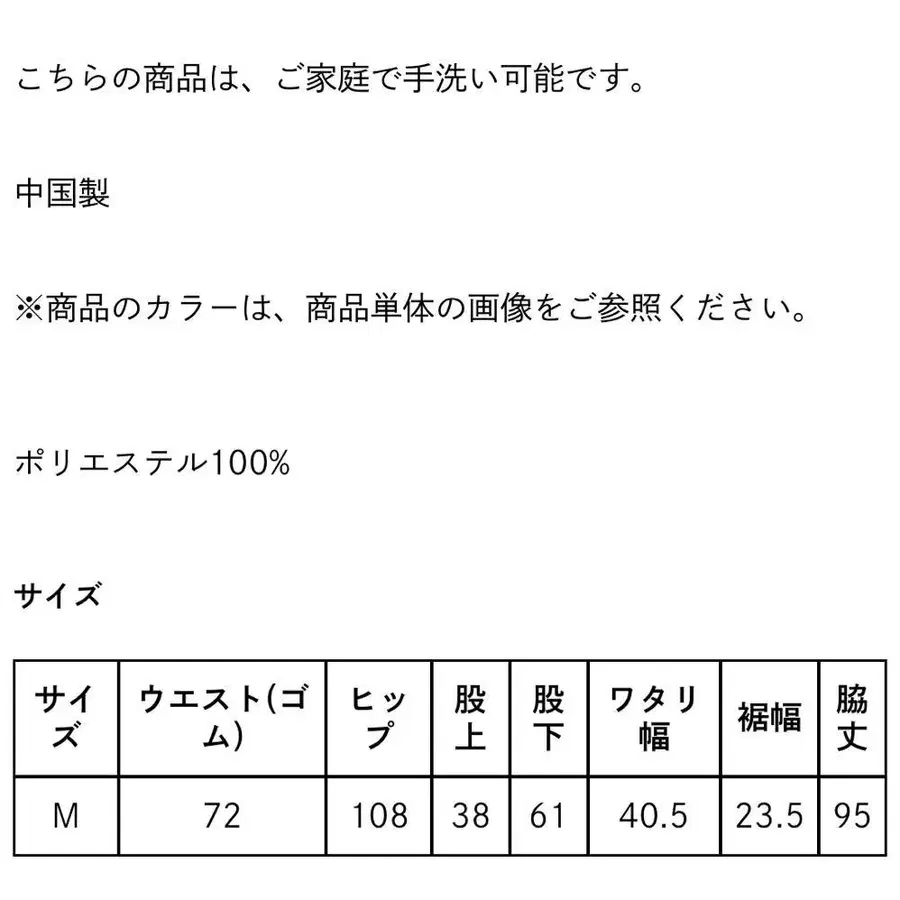 こちらの商品は、ご家庭で手洗い可能です。

中国製

※商品のカラーは、商品単体の画像をご参照ください。

ポリエステル100%

サイズ

| サイズ | ウエスト(ゴム) | ヒップ | 股上 | 股下 | ワタリ幅 | 裾幅 | 脇丈 |
|---|---|---|---|---|---|---|---|
| M | 72 | 108 | 38 | 61 | 40.5 | 23.5 | 95 |